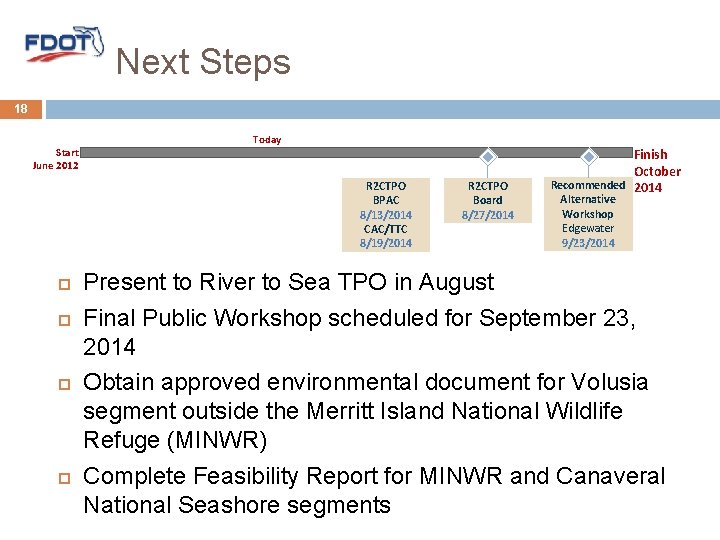 FDOT

Next Steps

18

Today

Start
June 2012

Finish
October
2014

R2CTPO
BPAC
8/13/2014
CAC/TTC
8/19/2014

R2CTPO
Board
8/27/2014

Recommended
Alternative
Workshop
Edgewater
9/23/2014

Present to River to Sea TPO in August

Final Public Workshop scheduled for September 23, 2014

Obtain approved environmental document for Volusia segment outside the Merritt Island National Wildlife Refuge (MINWR)

Complete Feasibility Report for MINWR and Canaveral National Seashore segments